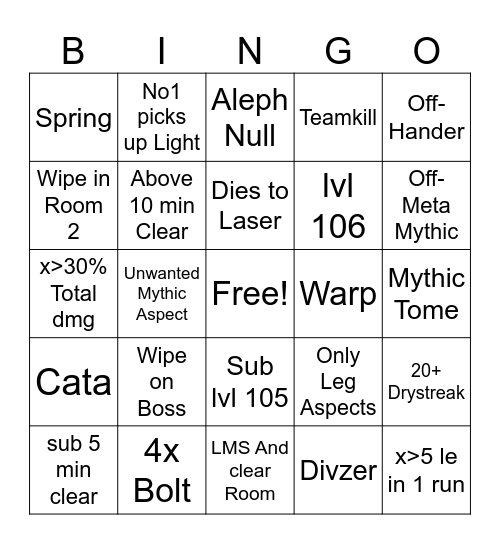 | B | I | N | G | O |
|---|---|---|---|---|
| Spring | No1 picks up Light | Aleph Null | Teamkill | Off-Hander |
| Wipe in Room 2 | Above 10 min Clear | Dies to Laser | lvl 106 | Off-Meta Mythic |
| x>30% Total dmg | Unwanted Mythic Aspect | Free! | Warp | Mythic Tome |
| Cata | Wipe on Boss | Sub lvl 105 | Only Leg Aspects | 20+ Drystreak |
| sub 5 min clear | 4x Bolt | LMS And clear Room | Divzer | x>5 le in 1 run |